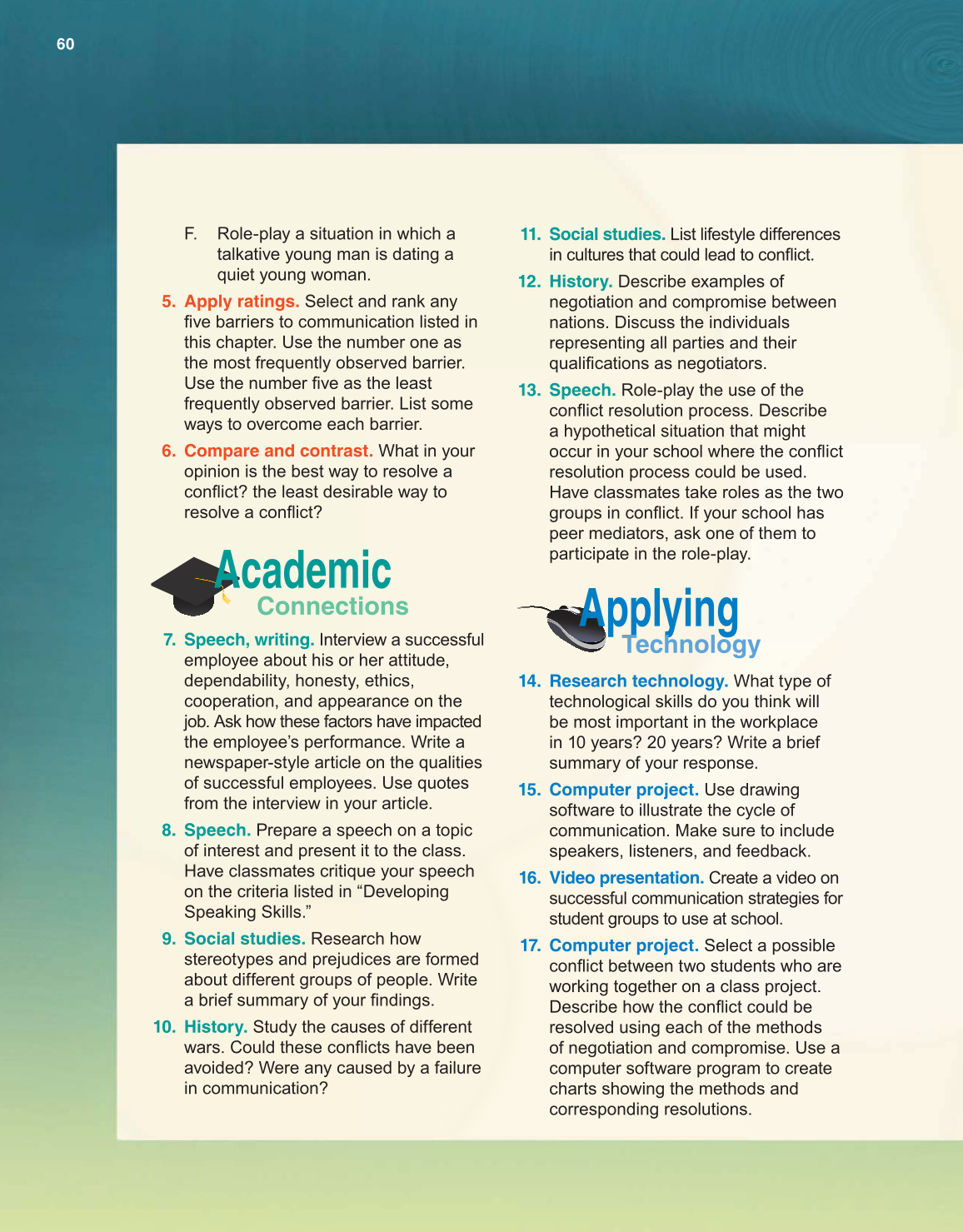 60

F. Role-play a situation in which a talkative young man is dating a quiet young woman.

5. Apply ratings. Select and rank any five barriers to communication listed in this chapter. Use the number one as the most frequently observed barrier. Use the number five as the least frequently observed barrier. List some ways to overcome each barrier.

6. Compare and contrast. What in your opinion is the best way to resolve a conflict? the least desirable way to resolve a conflict?

Academic Connections

7. Speech, writing. Interview a successful employee about his or her attitude, dependability, honesty, ethics, cooperation, and appearance on the job. Ask how these factors have impacted the employee's performance. Write a newspaper-style article on the qualities of successful employees. Use quotes from the interview in your article.

8. Speech. Prepare a speech on a topic of interest and present it to the class. Have classmates critique your speech on the criteria listed in "Developing Speaking Skills."

9. Social studies. Research how stereotypes and prejudices are formed about different groups of people. Write a brief summary of your findings.

10. History. Study the causes of different wars. Could these conflicts have been avoided? Were any caused by a failure in communication?

11. Social studies. List lifestyle differences in cultures that could lead to conflict.

12. History. Describe examples of negotiation and compromise between nations. Discuss the individuals representing all parties and their qualifications as negotiators.

13. Speech. Role-play the use of the conflict resolution process. Describe a hypothetical situation that might occur in your school where the conflict resolution process could be used. Have classmates take roles as the two groups in conflict. If your school has peer mediators, ask one of them to participate in the role-play.

Applying Technology

14. Research technology. What type of technological skills do you think will be most important in the workplace in 10 years? 20 years? Write a brief summary of your response.

15. Computer project. Use drawing software to illustrate the cycle of communication. Make sure to include speakers, listeners, and feedback.

16. Video presentation. Create a video on successful communication strategies for student groups to use at school.

17. Computer project. Select a possible conflict between two students who are working together on a class project. Describe how the conflict could be resolved using each of the methods of negotiation and compromise. Use a computer software program to create charts showing the methods and corresponding resolutions.